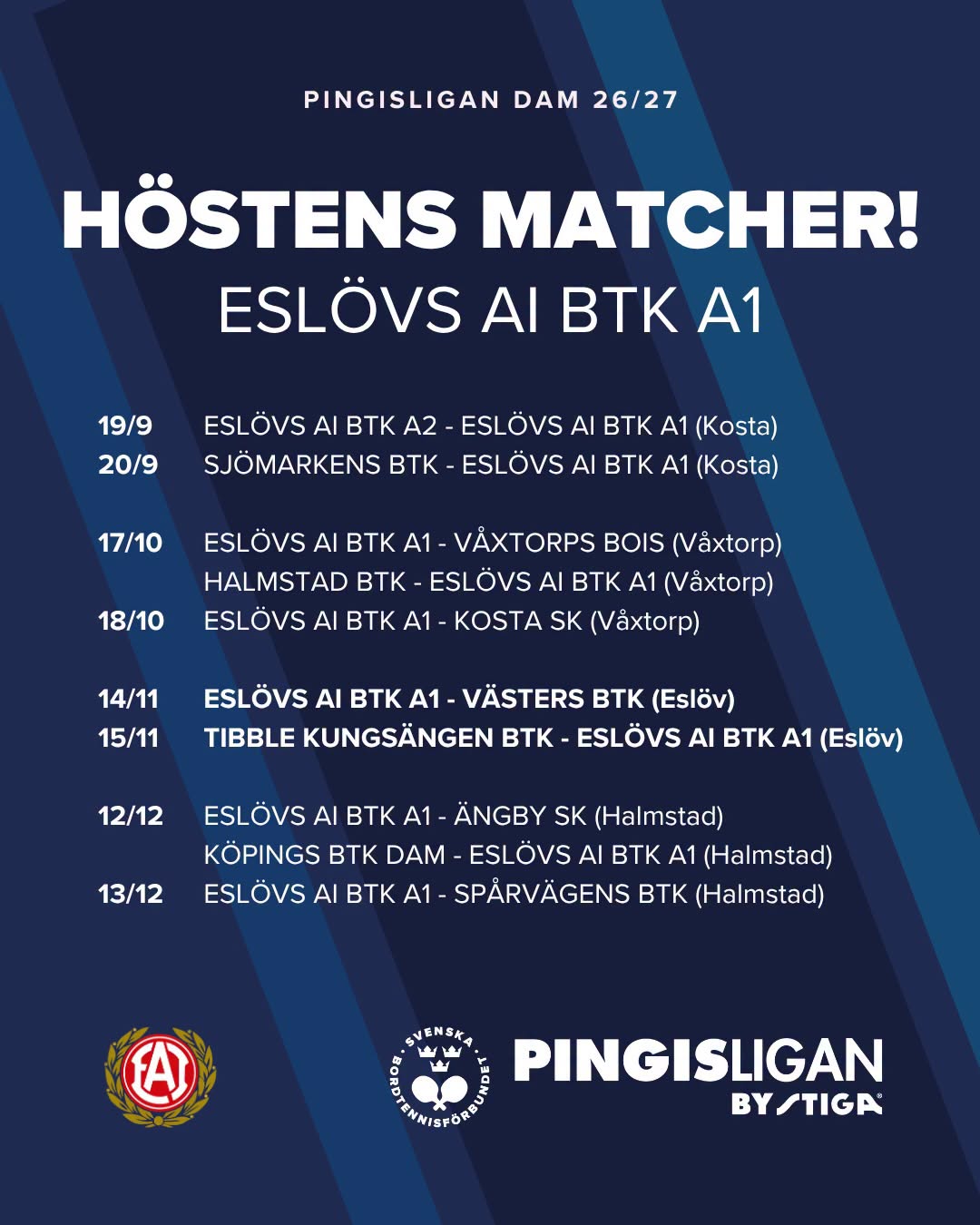 PINGISLIGAN DAM 26/27

HÖSTENS MATCHER!
ESLÖVS AI BTK A1

19/9 ESLÖVS AI BTK A2 - ESLÖVS AI BTK A1 (Kosta)
20/9 SJÖMARKENS BTK - ESLÖVS AI BTK A1 (Kosta)

17/10 ESLÖVS AI BTK A1 - VÅXTORPS BOIS (Våxtorp)
HALMSTAD BTK - ESLÖVS AI BTK A1 (Våxtorp)
18/10 ESLÖVS AI BTK A1 - KOSTA SK (Våxtorp)

14/11 ESLÖVS AI BTK A1 - VÄSTERS BTK (Eslöv)
15/11 TIBBLE KUNGSÄNGEN BTK - ESLÖVS AI BTK A1 (Eslöv)

12/12 ESLÖVS AI BTK A1 - ÄNGBY SK (Halmstad)
KÖPINGS BTK DAM - ESLÖVS AI BTK A1 (Halmstad)
13/12 ESLÖVS AI BTK A1 - SPÅRVÄGENS BTK (Halmstad)

EAI

SVENSKA BORDTENNISFÖRBUNDET

PINGISLIGAN
BY STIGA